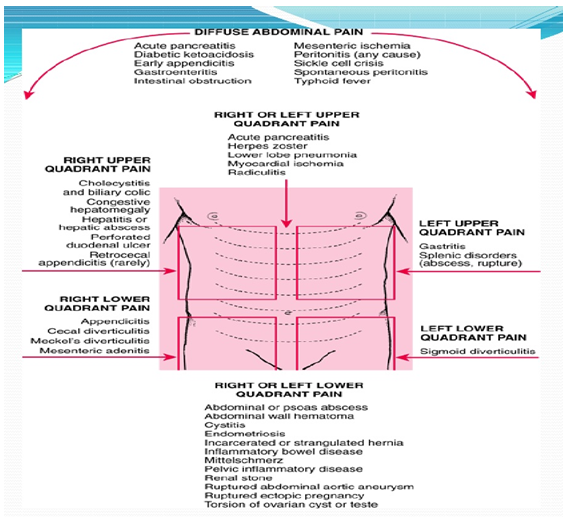 DIFFUSE ABDOMINAL PAIN

Acute pancreatitis
Diabetic ketoacidosis
Early appendicitis
Gastroenteritis
Intestinal obstruction

Mesenteric ischemia
Peritonitis (any cause)
Sickle cell crisis
Spontaneous peritonitis
Typhoid fever

RIGHT OR LEFT UPPER QUADRANT PAIN

Acute pancreatitis
Herpes zoster
Lower lobe pneumonia
Myocardial ischemia
Radiculitis

RIGHT UPPER QUADRANT PAIN

Cholecystitis and biliary colic
Congestive hepatomegaly
Hepatitis or hepatic abscess
Perforated duodenal ulcer
Retrocecal appendicitis (rarely)

LEFT UPPER QUADRANT PAIN

Gastritis
Splenic disorders (abscess, rupture)

RIGHT LOWER QUADRANT PAIN

Appendicitis
Cecal diverticulitis
Meckel's diverticulitis
Mesenteric adenitis

LEFT LOWER QUADRANT PAIN

Sigmoid diverticulitis

RIGHT OR LEFT LOWER QUADRANT PAIN

Abdominal or psoas abscess
Abdominal wall hematoma
Cystitis
Endometriosis
Incarcerated or strangulated hernia
Inflammatory bowel disease
Mittelschmerz
Pelvic inflammatory disease
Renal stone
Ruptured abdominal aortic aneurysm
Ruptured ectopic pregnancy
Torsion of ovarian cyst or teste